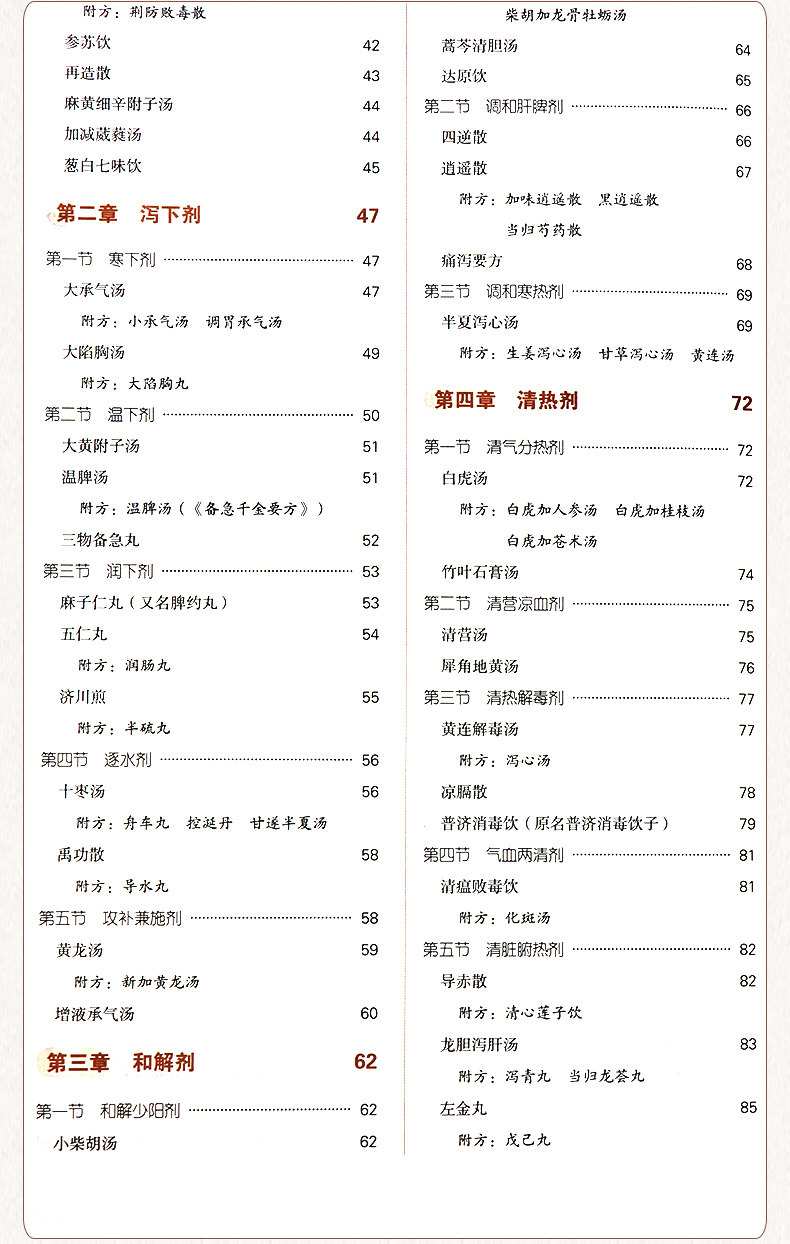 附方：荆防败毒散

参苏饮 42

再造散 43

麻黄细辛附子汤 44

加减葳蕤汤 44

葱白七味饮 45

第二章 泻下剂 47

第一节 寒下剂 47

大承气汤 47

附方：小承气汤 调胃承气汤

大陷胸汤 49

附方：大陷胸丸

第二节 温下剂 50

大黄附子汤 51

温脾汤 51

附方：温脾汤（《备急千金要方》）

三物备急丸 52

第三节 润下剂 53

麻子仁丸（又名脾约丸） 53

五仁丸 54

附方：润肠丸

济川煎 55

附方：半硫丸

第四节 逐水剂 56

十枣汤 56

附方：舟车丸 控涎丹 甘遂半夏汤

禹功散 58

附方：导水丸

第五节 攻补兼施剂 58

黄龙汤 59

附方：新加黄龙汤

增液承气汤 60

第三章 和解剂 62

第一节 和解少阳剂 62

小柴胡汤 62

柴胡加龙骨牡蛎汤

蒿芩清胆汤 64

达原饮 65

第二节 调和肝脾剂 66

四逆散 66

逍遥散 67

附方：加味逍遥散 黑逍遥散

当归芍药散

痛泻要方 68

第三节 调和寒热剂 69

半夏泻心汤 69

附方：生姜泻心汤 甘草泻心汤 黄连汤

第四章 清热剂 72

第一节 清气分热剂 72

白虎汤 72

附方：白虎加人参汤 白虎加桂枝汤

白虎加苍术汤

竹叶石膏汤 74

第二节 清营凉血剂 75

清营汤 75

犀角地黄汤 76

第三节 清热解毒剂 77

黄连解毒汤 77

附方：泻心汤

凉膈散 78

普济消毒饮（原名普济消毒饮子） 79

第四节 气血两清剂 81

清瘟败毒饮 81

附方：化斑汤

第五节 清脏腑热剂 82

导赤散 82

附方：清心莲子饮

龙胆泻肝汤 83

附方：泻青丸 当归龙荟丸

左金丸 85

附方：戊己丸